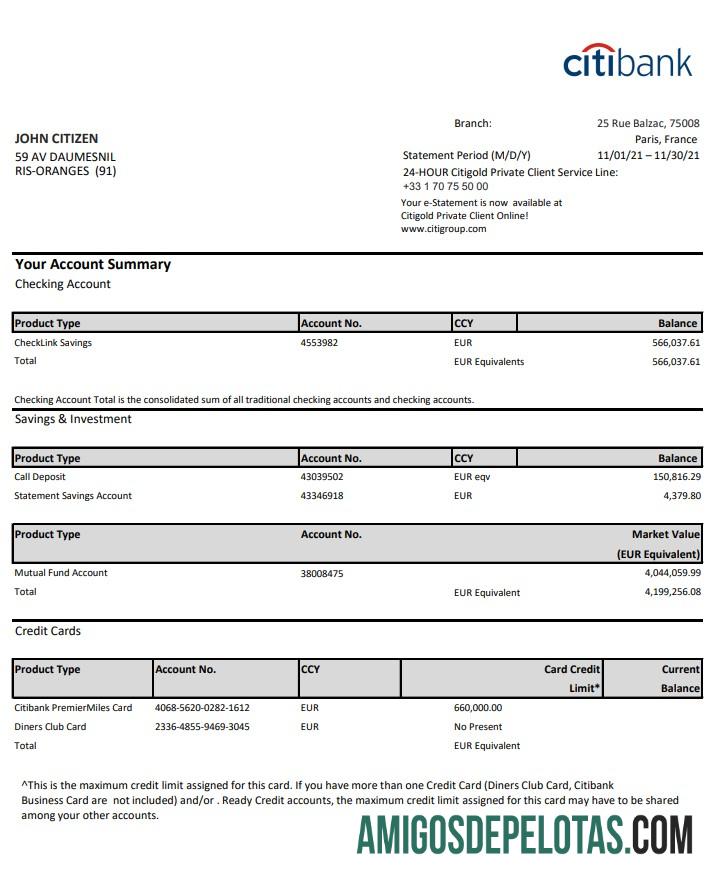 citibank

JOHN CITIZEN
59 AV DAUMESNIL
RIS-ORANGES (91)

Branch: 25 Rue Balzac, 75008 Paris, France
Statement Period (M/D/Y) 11/01/21 – 11/30/21
24-HOUR Citigold Private Client Service Line: +33 1 70 75 50 00
Your e-Statement is now available at Citigold Private Client Online! www.citigroup.com

Your Account Summary
Checking Account

| Product Type | Account No. | CCY | Balance |
|---|---|---|---|
| CheckLink Savings | 4553982 | EUR | 566,037.61 |
| Total | | EUR Equivalents | 566,037.61 |

Checking Account Total is the consolidated sum of all traditional checking accounts and checking accounts.

Savings & Investment

| Product Type | Account No. | CCY | Balance |
|---|---|---|---|
| Call Deposit | 43039502 | EUR eqv | 150,816.29 |
| Statement Savings Account | 43346918 | EUR | 4,379.80 |

| Product Type | Account No. | | Market Value (EUR Equivalent) |
|---|---|---|---|
| Mutual Fund Account | 38008475 | | 4,044,059.99 |
| Total | | EUR Equivalent | 4,199,256.08 |

Credit Cards

| Product Type | Account No. | CCY | Card Credit Limit* | Current Balance |
|---|---|---|---|---|
| Citibank PremierMiles Card | 4068-5620-0282-1612 | EUR | 660,000.00 | |
| Diners Club Card | 2336-4855-9469-3045 | EUR | No Present | |
| Total | | | EUR Equivalent | |

^This is the maximum credit limit assigned for this card. If you have more than one Credit Card (Diners Club Card, Citibank Business Card are not included) and/or . Ready Credit accounts, the maximum credit limit assigned for this card may have to be shared among your other accounts.

AMIGOSDEPELOTAS.COM